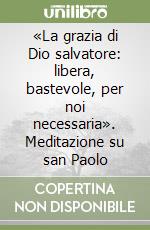 unilibro

«La grazia di Dio salvatore: libera, bastevole, per noi necessaria». Meditazione su san Paolo

COPERTINA NON DISPONIBILE